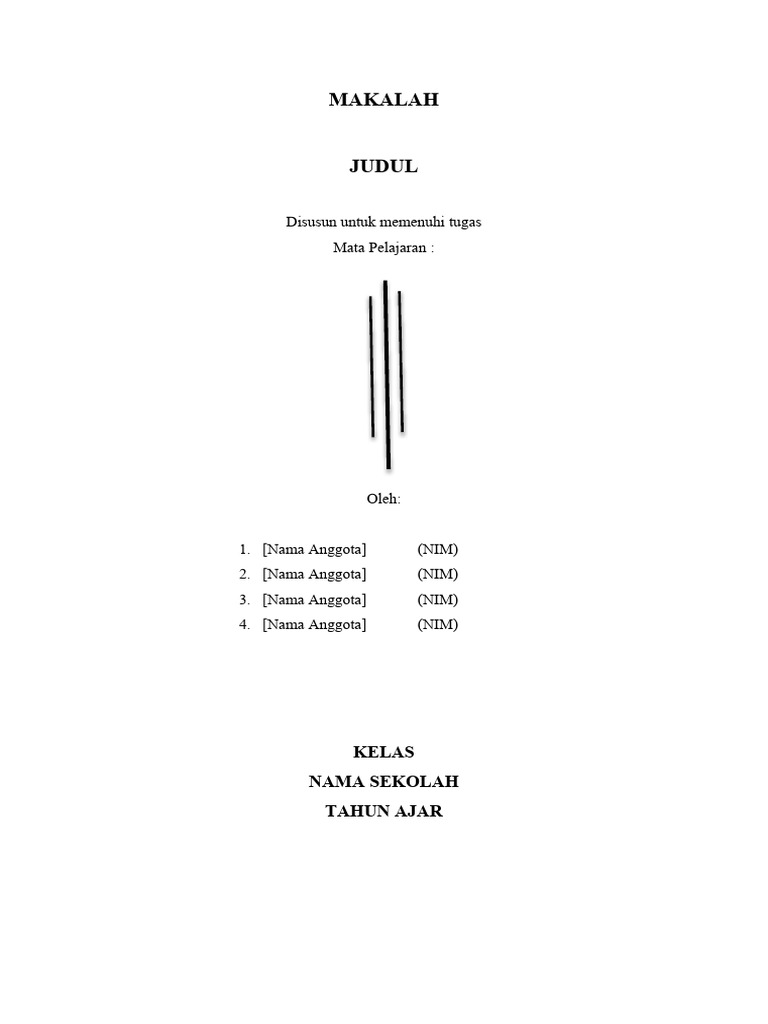 MAKALAH

JUDUL

Disusun untuk memenuhi tugas
Mata Pelajaran :

Oleh:

1. [Nama Anggota] (NIM)
2. [Nama Anggota] (NIM)
3. [Nama Anggota] (NIM)
4. [Nama Anggota] (NIM)

KELAS
NAMA SEKOLAH
TAHUN AJAR